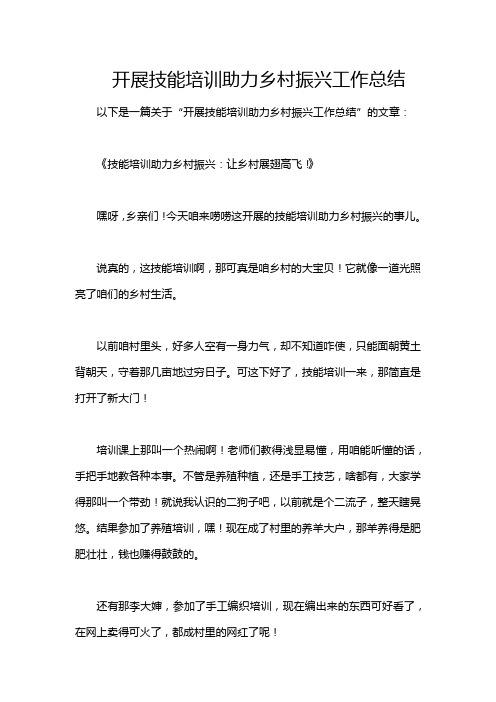 开展技能培训助力乡村振兴工作总结

以下是一篇关于“开展技能培训助力乡村振兴工作总结”的文章：

《技能培训助力乡村振兴：让乡村展翅高飞！》

嘿呀，乡亲们！今天咱来唠唠这开展的技能培训助力乡村振兴的事儿。

说真的，这技能培训啊，那可真是咱乡村的大宝贝！它就像一道光照亮了咱们的乡村生活。

以前咱村里头，好多人空有一身力气，却不知道咋使，只能面朝黄土背朝天，守着那几亩地过穷日子。可这下好了，技能培训一来，那简直是打开了新大门！

培训课上那叫一个热闹啊！老师们教得浅显易懂，用咱能听懂的话，手把手地教各种本事。不管是养殖种植，还是手工技艺，啥都有，大家学得那叫一个带劲！就说我认识的二狗子吧，以前就是个二流子，整天瞎晃悠。结果参加了养殖培训，嘿！现在成了村里的养羊大户，那羊养得是肥肥壮壮，钱也赚得鼓鼓的。

还有那李大婶，参加了手工编织培训，现在编出来的东西可好看了，在网上卖得可火了，都成村里的网红了呢！